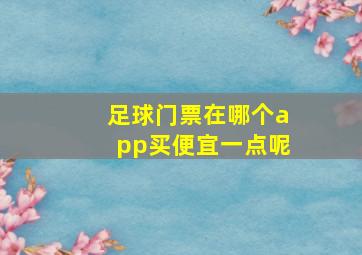 足球门票在哪个app买便宜一点呢